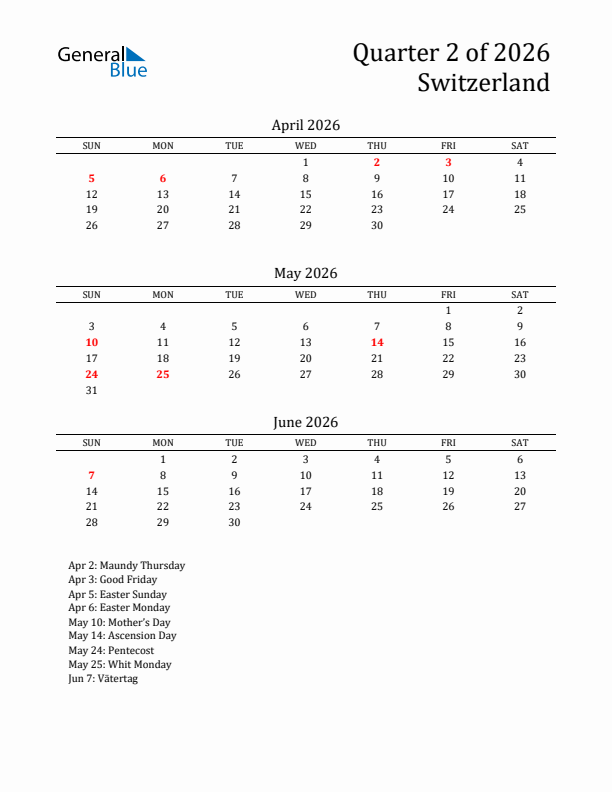 General Blue

Quarter 2 of 2026
Switzerland

April 2026

| SUN | MON | TUE | WED | THU | FRI | SAT |
|---|---|---|---|---|---|---|
| | | | 1 | 2 | 3 | 4 |
| 5 | 6 | 7 | 8 | 9 | 10 | 11 |
| 12 | 13 | 14 | 15 | 16 | 17 | 18 |
| 19 | 20 | 21 | 22 | 23 | 24 | 25 |
| 26 | 27 | 28 | 29 | 30 | | |

May 2026

| SUN | MON | TUE | WED | THU | FRI | SAT |
|---|---|---|---|---|---|---|
| | | | | | 1 | 2 |
| 3 | 4 | 5 | 6 | 7 | 8 | 9 |
| 10 | 11 | 12 | 13 | 14 | 15 | 16 |
| 17 | 18 | 19 | 20 | 21 | 22 | 23 |
| 24 | 25 | 26 | 27 | 28 | 29 | 30 |
| 31 | | | | | | |

June 2026

| SUN | MON | TUE | WED | THU | FRI | SAT |
|---|---|---|---|---|---|---|
| | 1 | 2 | 3 | 4 | 5 | 6 |
| 7 | 8 | 9 | 10 | 11 | 12 | 13 |
| 14 | 15 | 16 | 17 | 18 | 19 | 20 |
| 21 | 22 | 23 | 24 | 25 | 26 | 27 |
| 28 | 29 | 30 | | | | |

Apr 2: Maundy Thursday
Apr 3: Good Friday
Apr 5: Easter Sunday
Apr 6: Easter Monday
May 10: Mother's Day
May 14: Ascension Day
May 24: Pentecost
May 25: Whit Monday
Jun 7: Vätertag